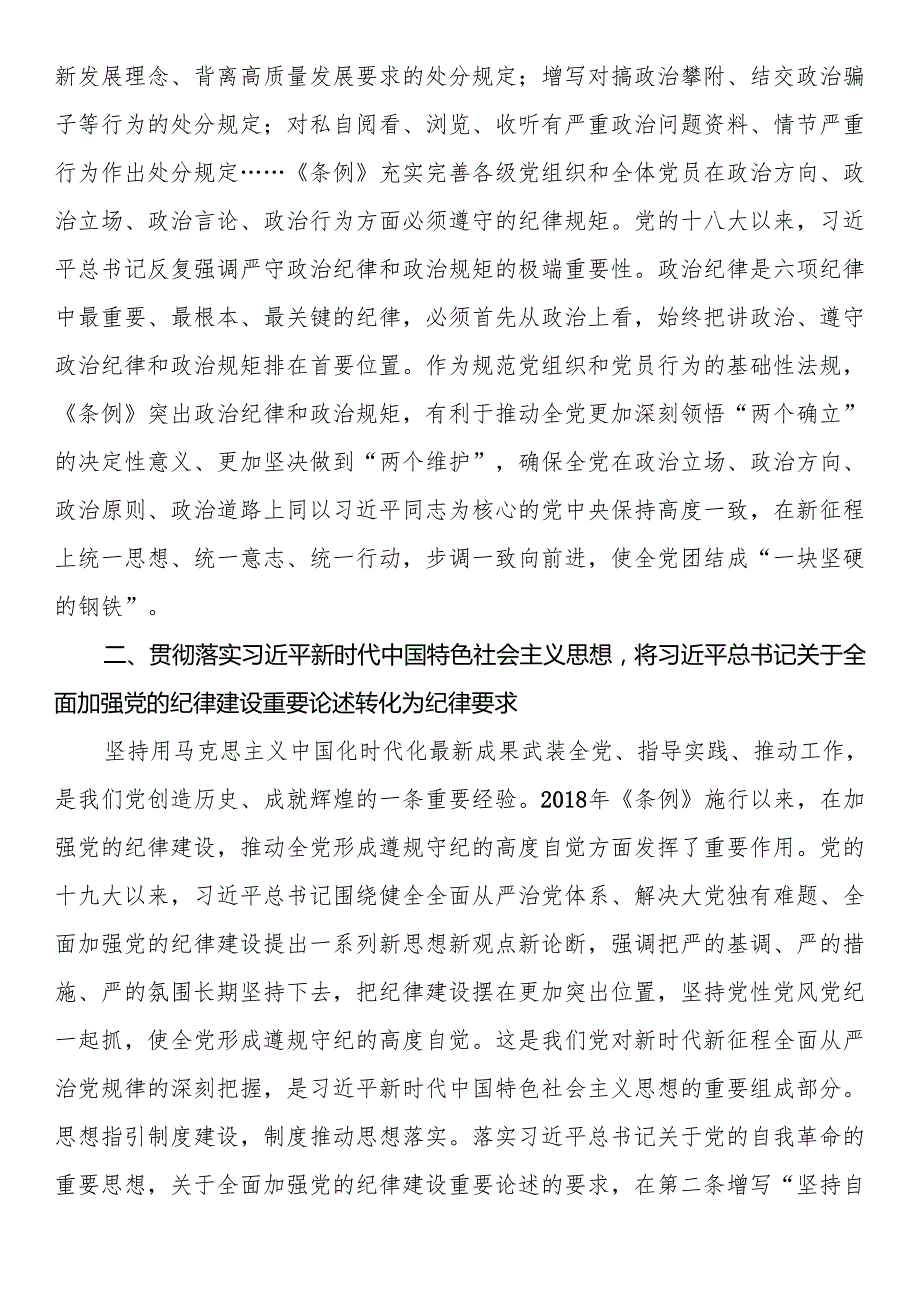 新发展理念、背离高质量发展要求的处分规定；增写对搞政治攀附、结交政治骗子等行为的处分规定；对私自阅看、浏览、收听有严重政治问题资料、情节严重行为作出处分规定……《条例》充实完善各级党组织和全体党员在政治方向、政治立场、政治言论、政治行为方面必须遵守的纪律规矩。党的十八大以来，习近平总书记反复强调严守政治纪律和政治规矩的极端重要性。政治纪律是六项纪律中最重要、最根本、最关键的纪律，必须首先从政治上看，始终把讲政治、遵守政治纪律和政治规矩排在首要位置。作为规范党组织和党员行为的基础性法规，《条例》突出政治纪律和政治规矩，有利于推动全党更加深刻领悟“两个确立”的决定性意义、更加坚决做到“两个维护”，确保全党在政治立场、政治方向、政治原则、政治道路上同以习近平同志为核心的党中央保持高度一致，在新征程上统一思想、统一意志、统一行动，步调一致向前进，使全党团结成“一块坚硬的钢铁”。

二、贯彻落实习近平新时代中国特色社会主义思想，将习近平总书记关于全面加强党的纪律建设重要论述转化为纪律要求

坚持用马克思主义中国化时代化最新成果武装全党、指导实践、推动工作，是我们党创造历史、成就辉煌的一条重要经验。2018年《条例》施行以来，在加强党的纪律建设，推动全党形成遵规守纪的高度自觉方面发挥了重要作用。党的十九大以来，习近平总书记围绕健全全面从严治党体系、解决大党独有难题、全面加强党的纪律建设提出一系列新思想新观点新论断，强调把严的基调、严的措施、严的氛围长期坚持下去，把纪律建设摆在更加突出位置，坚持党性党风党纪一起抓，使全党形成遵规守纪的高度自觉。这是我们党对新时代新征程全面从严治党规律的深刻把握，是习近平新时代中国特色社会主义思想的重要组成部分。思想指引制度建设，制度推动思想落实。落实习近平总书记关于党的自我革命的重要思想，关于全面加强党的纪律建设重要论述的要求，在第二条增写“坚持自